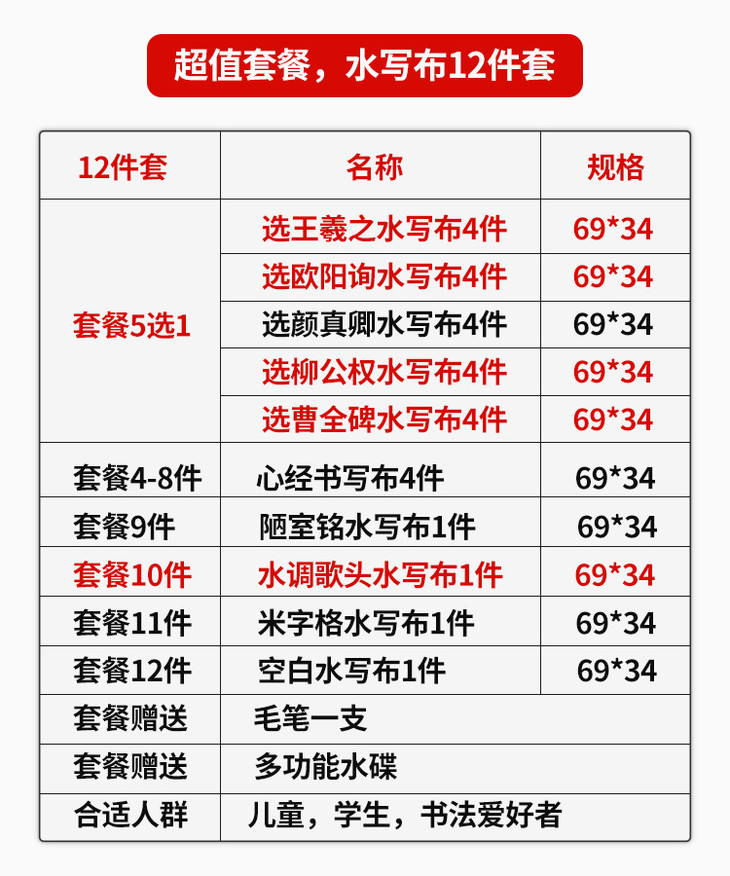 超值套餐，水写布12件套

| 12件套 | 名称 | 规格 |
|---|---|---|
| 套餐5选1 | 选王羲之水写布4件 | 69*34 |
|  | 选欧阳询水写布4件 | 69*34 |
|  | 选颜真卿水写布4件 | 69*34 |
|  | 选柳公权水写布4件 | 69*34 |
|  | 选曹全碑水写布4件 | 69*34 |
| 套餐4-8件 | 心经书写布4件 | 69*34 |
| 套餐9件 | 陋室铭水写布1件 | 69*34 |
| 套餐10件 | 水调歌头水写布1件 | 69*34 |
| 套餐11件 | 米字格水写布1件 | 69*34 |
| 套餐12件 | 空白水写布1件 | 69*34 |
| 套餐赠送 | 毛笔一支 |  |
| 套餐赠送 | 多功能水碟 |  |
| 合适人群 | 儿童，学生，书法爱好者 |  |